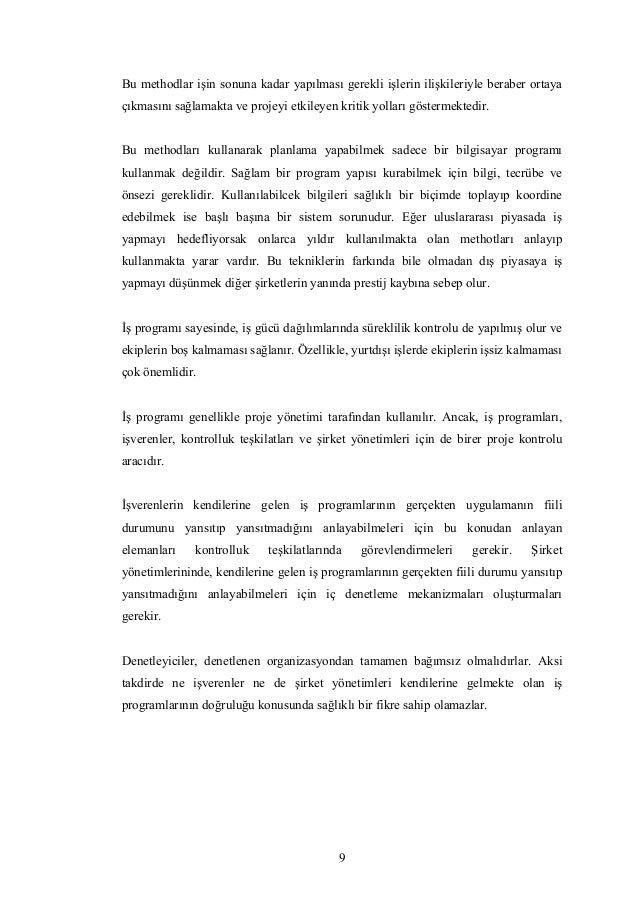 Bu methodlar işin sonuna kadar yapılması gerekli işlerin ilişkileriyle beraber ortaya çıkmasını sağlamakta ve projeyi etkileyen kritik yolları göstermektedir.

Bu methodları kullanarak planlama yapabilmek sadece bir bilgisayar programı kullanmak değildir. Sağlam bir program yapısı kurabilmek için bilgi, tecrübe ve önsezi gereklidir. Kullanılabilcek bilgileri sağlıklı bir biçimde toplayıp koordine edebilmek ise başlı başına bir sistem sorunudur. Eğer uluslararası piyasada iş yapmayı hedefliyorsak onlarca yıldır kullanılmakta olan methotları anlayıp kullanmakta yarar vardır. Bu tekniklerin farkında bile olmadan dış piyasaya iş yapmayı düşünmek diğer şirketlerin yanında prestij kaybına sebep olur.

İş programı sayesinde, iş gücü dağılımlarında süreklilik kontrolu de yapılmış olur ve ekiplerin boş kalmaması sağlanır. Özellikle, yurtdışı işlerde ekiplerin işsiz kalmaması çok önemlidir.

İş programı genellikle proje yönetimi tarafından kullanılır. Ancak, iş programları, işverenler, kontrolluk teşkilatları ve şirket yönetimleri için de birer proje kontrolu aracıdır.

İşverenlerin kendilerine gelen iş programlarının gerçekten uygulamanın fiili durumunu yansıtıp yansıtmadığını anlayabilmeleri için bu konudan anlayan elemanları kontrolluk teşkilatlarında görevlendirmeleri gerekir. Şirket yönetimlerininde, kendilerine gelen iş programlarının gerçekten fiili durumu yansıtıp yansıtmadığını anlayabilmeleri için iç denetleme mekanizmaları oluşturmaları gerekir.

Denetleyiciler, denetlenen organizasyondan tamamen bağımsız olmalıdırlar. Aksi takdirde ne işverenler ne de şirket yönetimleri kendilerine gelmekte olan iş programlarının doğruluğu konusunda sağlıklı bir fikre sahip olamazlar.

9